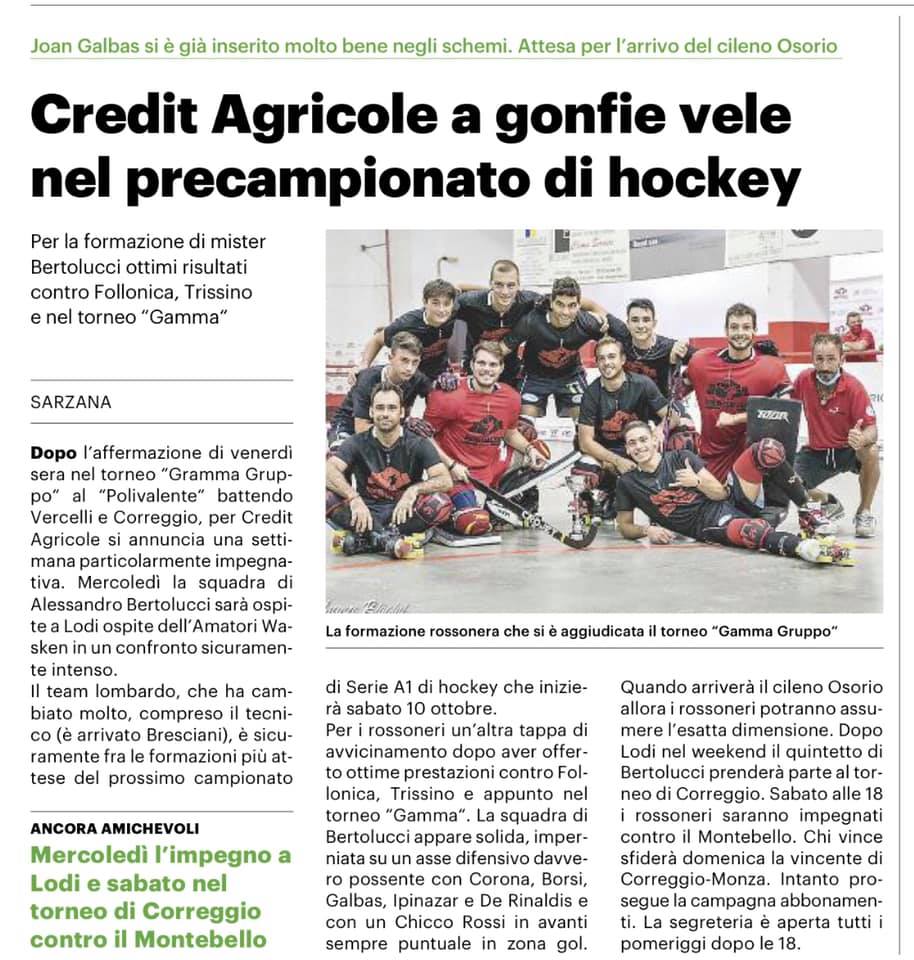 Joan Galbas si è già inserito molto bene negli schemi. Attesa per l'arrivo del cileno Osorio

Credit Agricole a gonfie vele nel precampionato di hockey

Per la formazione di mister Bertolucci ottimi risultati contro Follonica, Trissino e nel torneo "Gamma"

SARZANA

Dopo l'affermazione di venerdì sera nel torneo "Gramma Gruppo" al "Polivalente" battendo Vercelli e Correggio, per Credit Agricole si annuncia una settimana particolarmente impegnativa. Mercoledì la squadra di Alessandro Bertolucci sarà ospite a Lodi ospite dell'Amatori Wasken in un confronto sicuramente intenso.
Il team lombardo, che ha cambiato molto, compreso il tecnico (è arrivato Bresciani), è sicuramente fra le formazioni più attese del prossimo campionato

ANCORA AMICHEVOLI

Mercoledì l'impegno a Lodi e sabato nel torneo di Correggio contro il Montebello

La formazione rossonera che si è aggiudicata il torneo "Gamma Gruppo"

di Serie A1 di hockey che inizierà sabato 10 ottobre.
Per i rossoneri un'altra tappa di avvicinamento dopo aver offerto ottime prestazioni contro Follonica, Trissino e appunto nel torneo "Gamma". La squadra di Bertolucci appare solida, imperniata su un asse difensivo davvero possente con Corona, Borsi, Galbas, Ipinazar e De Rinaldis e con un Chicco Rossi in avanti sempre puntuale in zona gol.

Quando arriverà il cileno Osorio allora i rossoneri potranno assumere l'esatta dimensione. Dopo Lodi nel weekend il quintetto di Bertolucci prenderà parte al torneo di Correggio. Sabato alle 18 i rossoneri saranno impegnati contro il Montebello. Chi vince sfiderà domenica la vincente di Correggio-Monza. Intanto prosegue la campagna abbonamenti. La segreteria è aperta tutti i pomeriggi dopo le 18.